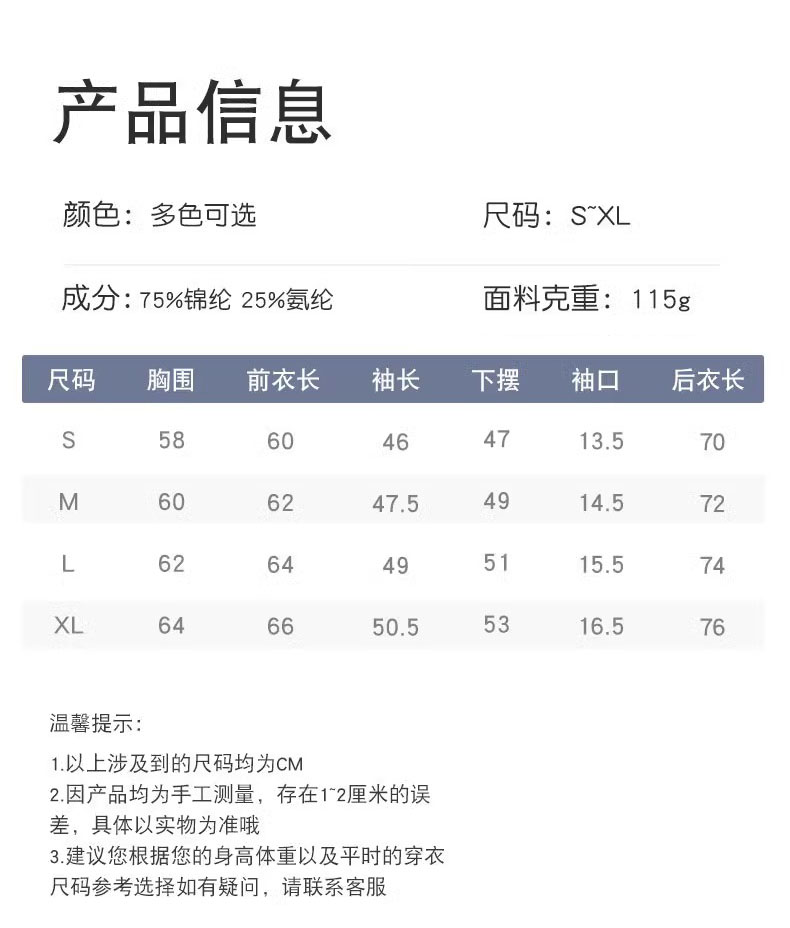 产品信息

颜色：多色可选 尺码：S~XL

成分：75%锦纶 25%氨纶 面料克重：115g

| 尺码 | 胸围 | 前衣长 | 袖长 | 下摆 | 袖口 | 后衣长 |
|---|---|---|---|---|---|---|
| S | 58 | 60 | 46 | 47 | 13.5 | 70 |
| M | 60 | 62 | 47.5 | 49 | 14.5 | 72 |
| L | 62 | 64 | 49 | 51 | 15.5 | 74 |
| XL | 64 | 66 | 50.5 | 53 | 16.5 | 76 |

温馨提示：

1.以上涉及到的尺码均为CM
2.因产品均为手工测量，存在1~2厘米的误差，具体以实物为准哦
3.建议您根据您的身高体重以及平时的穿衣尺码参考选择如有疑问，请联系客服